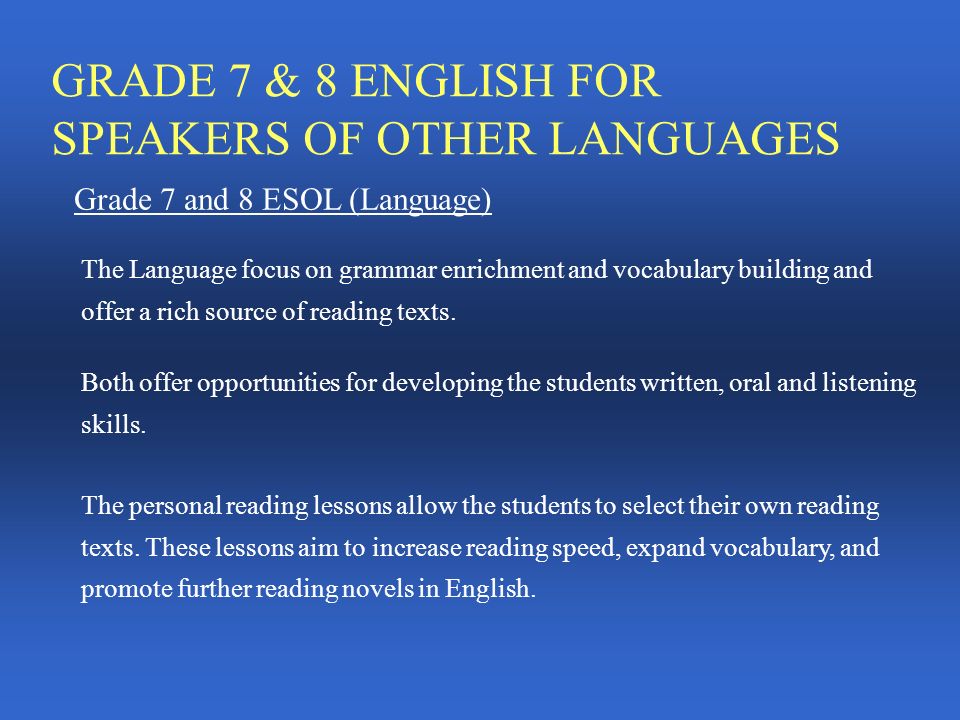 GRADE 7 & 8 ENGLISH FOR SPEAKERS OF OTHER LANGUAGES

Grade 7 and 8 ESOL (Language)

The Language focus on grammar enrichment and vocabulary building and offer a rich source of reading texts.

Both offer opportunities for developing the students written, oral and listening skills.

The personal reading lessons allow the students to select their own reading texts. These lessons aim to increase reading speed, expand vocabulary, and promote further reading novels in English.